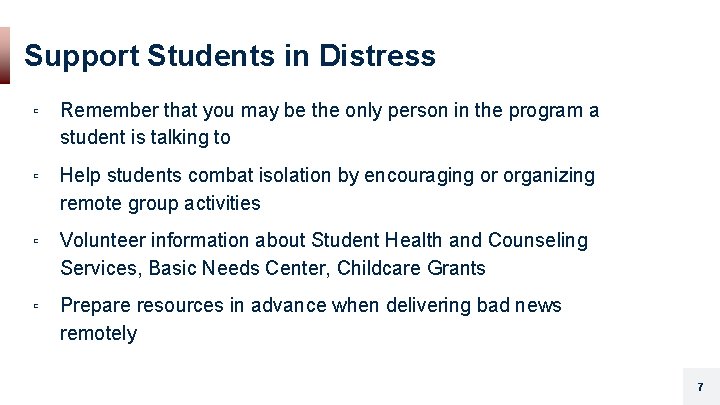 Support Students in Distress

▫ Remember that you may be the only person in the program a student is talking to

▫ Help students combat isolation by encouraging or organizing remote group activities

▫ Volunteer information about Student Health and Counseling Services, Basic Needs Center, Childcare Grants

▫ Prepare resources in advance when delivering bad news remotely

7